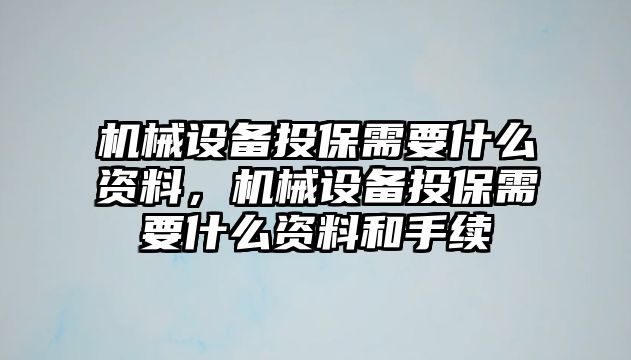 机械设备投保需要什么资料，机械设备投保需要什么资料和手续